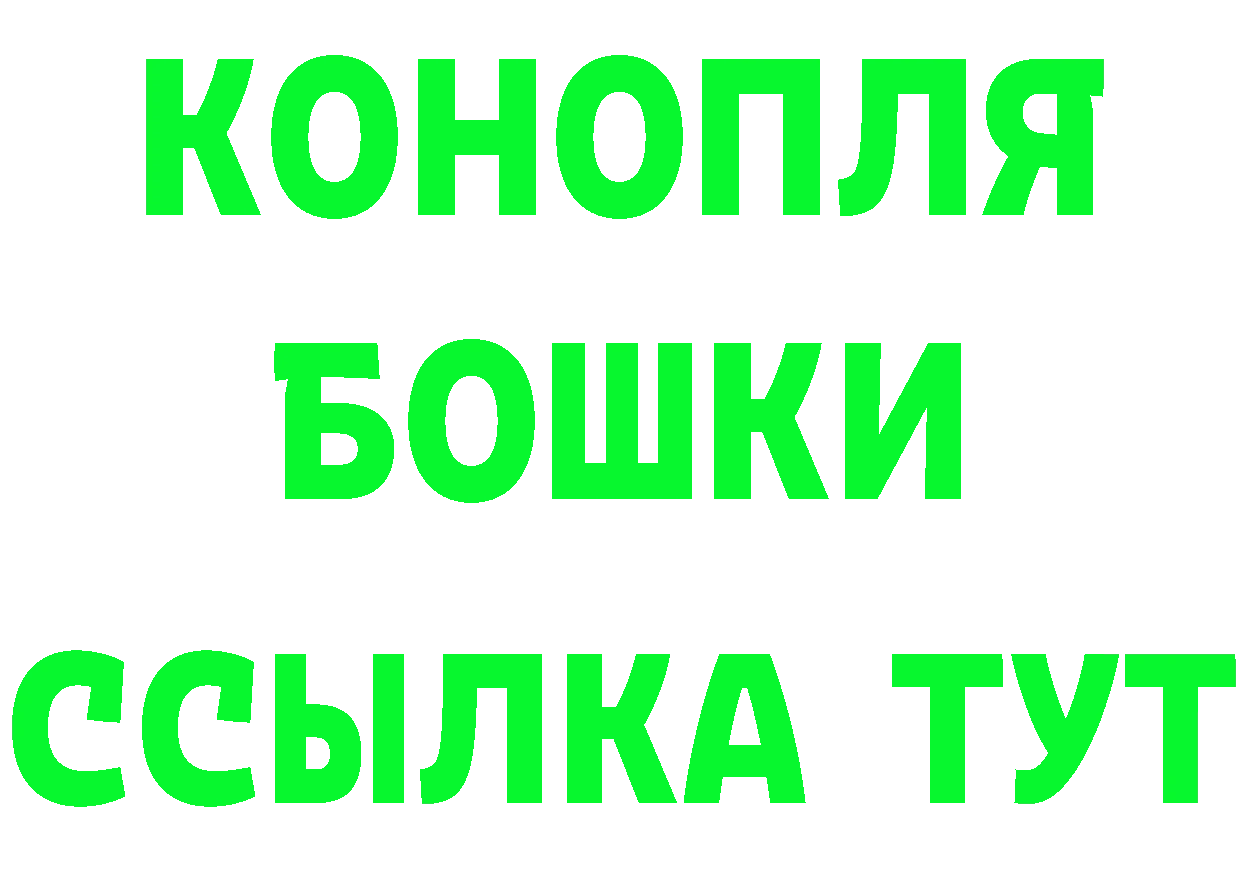 КОНОПЛЯ
БОШКИ
ССЫЛКА ТУТ